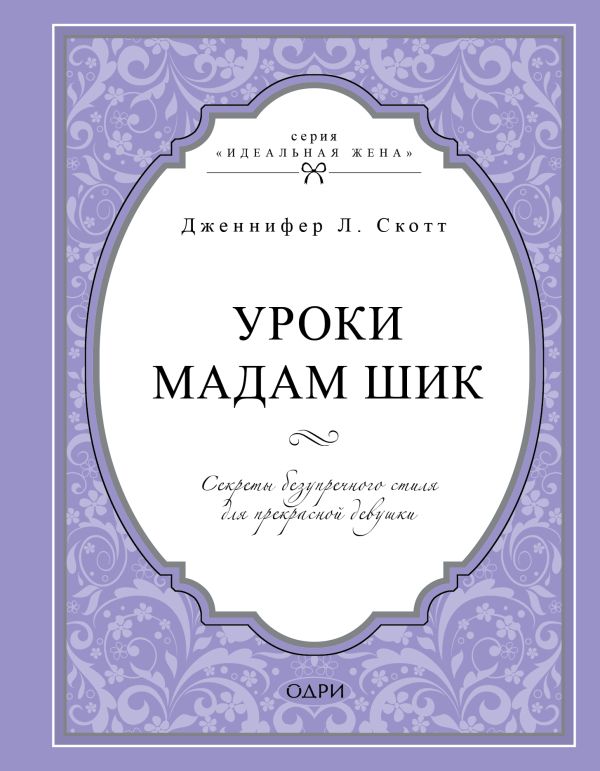 серия
«ИДЕАЛЬНАЯ ЖЕНА»

Дженнифер Л. Скотт

УРОКИ
МАДАМ ШИК

Секреты безупречного стиля
для прекрасной девушки

ОДРИ